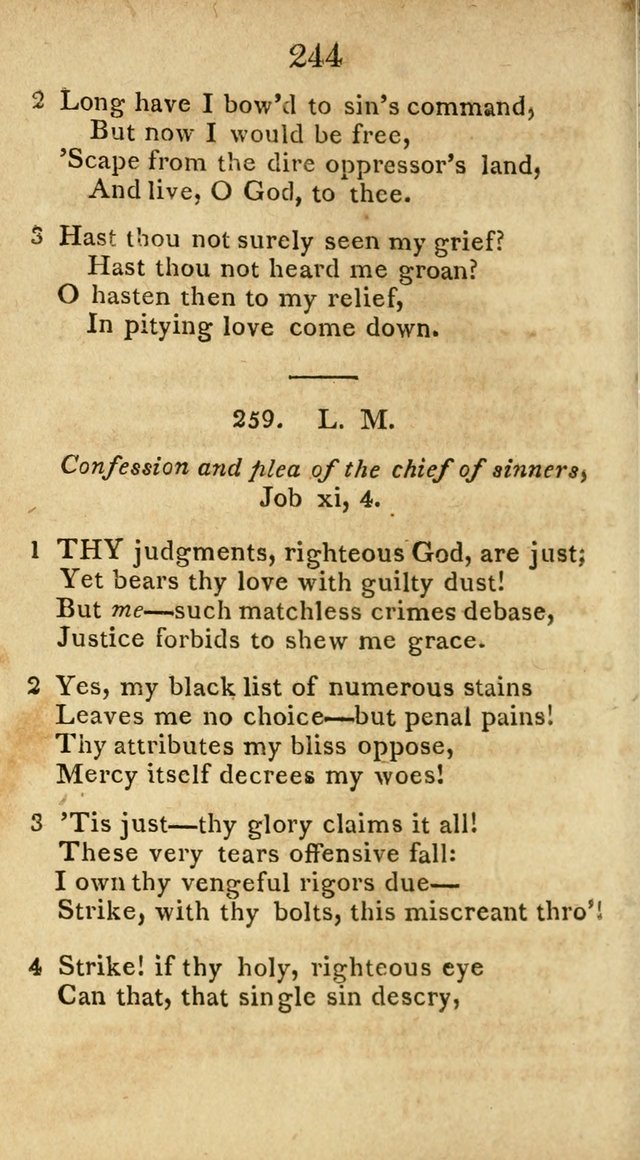 244

2 Long have I bow'd to sin's command,
But now I would be free,
'Scape from the dire oppressor's land,
And live, O God, to thee.

3 Hast thou not surely seen my grief?
Hast thou not heard me groan?
O hasten then to my relief,
In pitying love come down.

259. L. M.

Confession and plea of the chief of sinners, Job xi, 4.

1 THY judgments, righteous God, are just;
Yet bears thy love with guilty dust!
But me—such matchless crimes debase,
Justice forbids to shew me grace.

2 Yes, my black list of numerous stains
Leaves me no choice—but penal pains!
Thy attributes my bliss oppose,
Mercy itself decrees my woes!

3 'Tis just—thy glory claims it all!
These very tears offensive fall:
I own thy vengeful rigors due—
Strike, with thy bolts, this miscreant thro'!

4 Strike! if thy holy, righteous eye
Can that, that single sin descry,